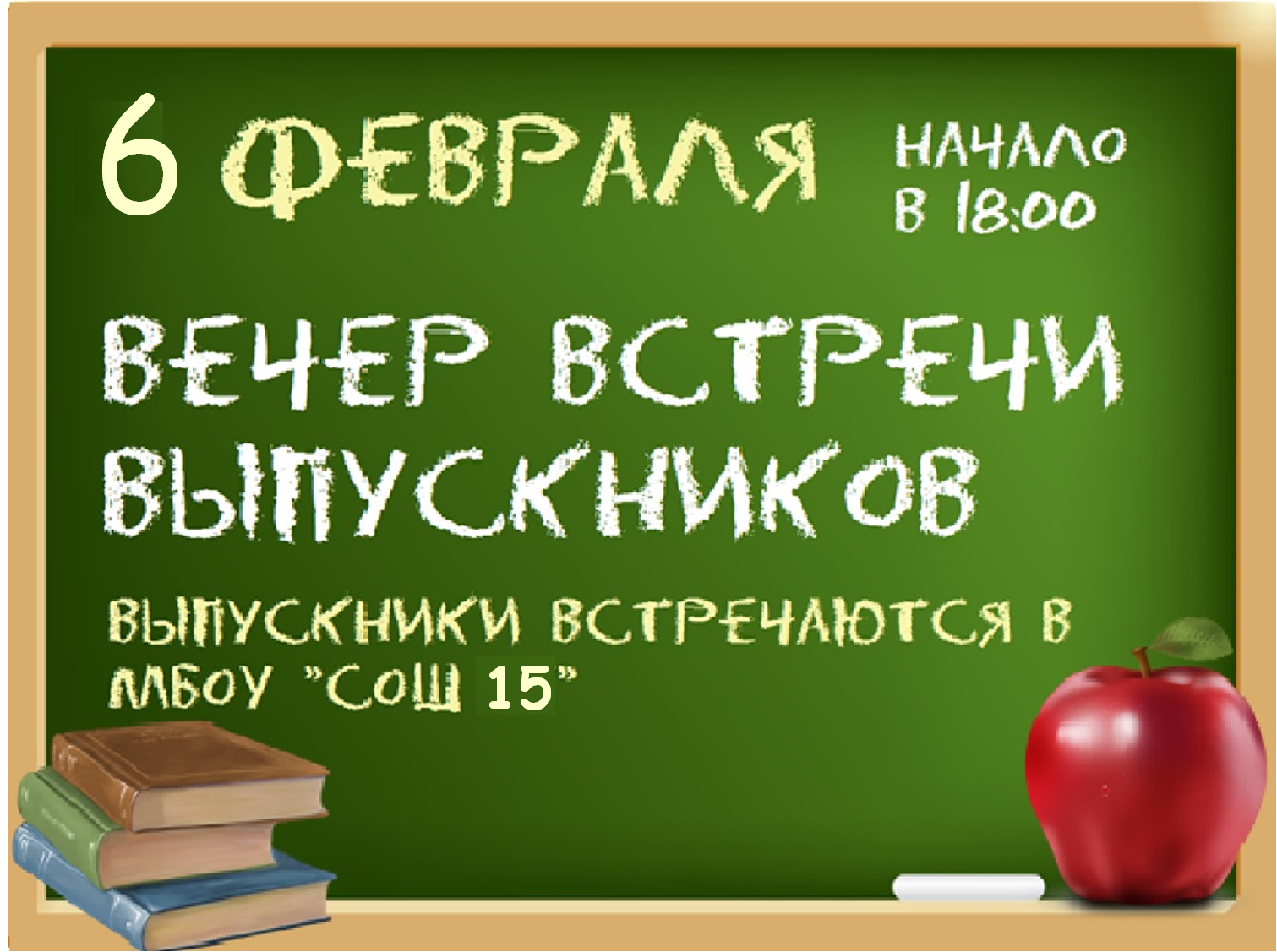 6 ФЕВРАЛЯ

НАЧАЛО В 18:00

ВЕЧЕР ВСТРЕЧИ ВЫПУСКНИКОВ

ВЫПУСКНИКИ ВСТРЕЧАЮТСЯ В МБОУ "СОШ 15"